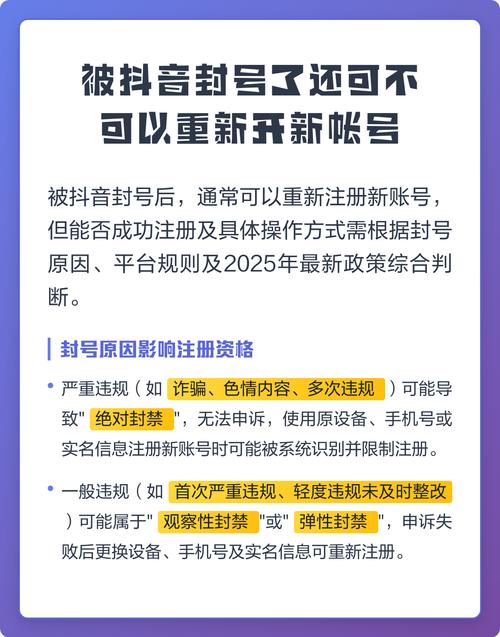 被抖音封号了还可不可以重新开新帐号

被抖音封号后，通常可以重新注册新账号，但能否成功注册及具体操作方式需根据封号原因、平台规则及2025年最新政策综合判断。

封号原因影响注册资格

• 严重违规（如 诈骗、色情内容、多次违规 ）可能导致" 绝对封禁 "，无法申诉，使用原设备、手机号或实名信息注册新账号时可能被系统识别并限制注册。

• 一般违规（如 首次严重违规、轻度违规未及时整改 ）可能属于" 观察性封禁 "或" 弹性封禁 "，申诉失败后更换设备、手机号及实名信息可重新注册。